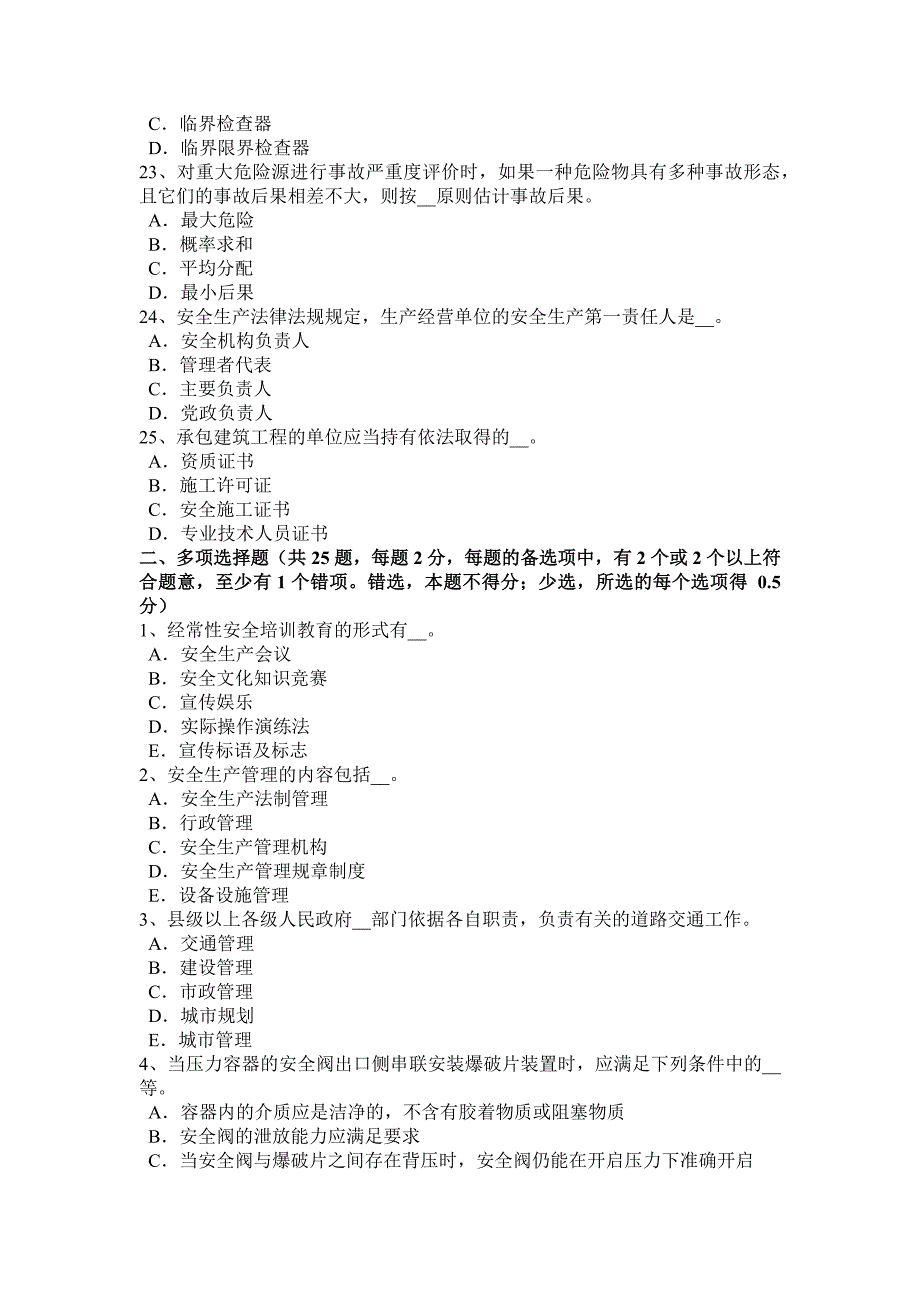 C．临界检查器
D．临界限界检查器
23、对重大危险源进行事故严重度评价时，如果一种危险物具有多种事故形态，且它们的事故后果相差不大，则按__原则估计事故后果。
A．最大危险
B．概率求和
C．平均分配
D．最小后果
24、安全生产法律法规规定，生产经营单位的安全生产第一责任人是__。
A．安全机构负责人
B．管理者代表
C．主要负责人
D．党政负责人
25、承包建筑工程的单位应当持有依法取得的__。
A．资质证书
B．施工许可证
C．安全施工证书
D．专业技术人员证书
二、多项选择题（共 25 题，每题 2 分，每题的备选项中，有 2 个或 2 个以上符合题意，至少有 1 个错项。错选，本题不得分；少选，所选的每个选项得 0.5 分）
1、经常性安全培训教育的形式有__。
A．安全生产会议
B．安全文化知识竞赛
C．宣传娱乐
D．实际操作演练法
E．宣传标语及标志
2、安全生产管理的内容包括__。
A．安全生产法制管理
B．行政管理
C．安全生产管理机构
D．安全生产管理规章制度
E．设备设施管理
3、县级以上各级人民政府__部门依据各自职责，负责有关的道路交通工作。
A．交通管理
B．建设管理
C．市政管理
D．城市规划
E．城市管理
4、当压力容器的安全阀出口侧串联安装爆破片装置时，应满足下列条件中的__等。
A．容器内的介质应是洁净的，不含有胶着物质或阻塞物质
B．安全阀的泄放能力应满足要求
C．当安全阀与爆破片之间存在背压时，安全阀仍能在开启压力下准确开启